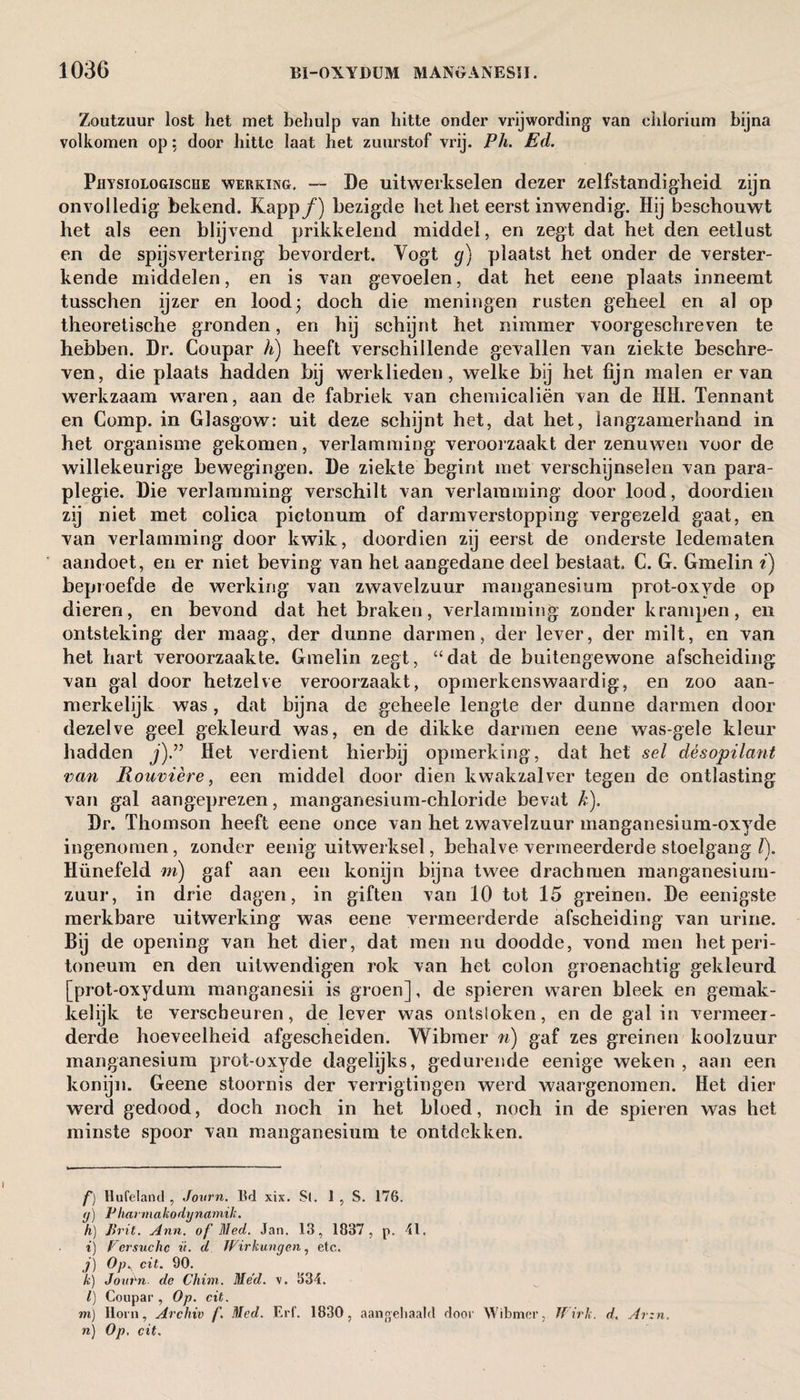 1036 BI-OXYDUM MANGANESII.

Zoutzuur lost het met behulp van hitte onder vrijwording van chlorium bijna volkomen op; door hitte laat het zuurstof vrij. Ph. Ed.

Physiologische werking. — De uitwerkselen dezer zelfstandigheid zijn onvolledig bekend. Kapp f) bezigde het het eerst inwendig. Hij beschouwt het als een blijvend prikkelend middel, en zegt dat het den eetlust en de spijsvertering bevordert. Vogt g) plaatst het onder de versterkende middelen, en is van gevoelen, dat het eene plaats inneemt tusschen ijzer en lood; doch die meningen rusten geheel en al op theoretische gronden, en hij schijnt het nimmer voorgeschreven te hebben. Dr. Coupar h) heeft verschillende gevallen van ziekte beschreven, die plaats hadden bij werklieden, welke bij het fijn malen er van werkzaam waren, aan de fabriek van chemicaliën van de HH. Tennant en Comp. in Glasgow: uit deze schijnt het, dat het, langzamerhand in het organisme gekomen, verlamming veroorzaakt der zenuwen voor de willekeurige bewegingen. De ziekte begint met verschijnselen van paraplegie. Die verlamming verschilt van verlamming door lood, doordien zij niet met colica pictonum of darmverstopping vergezeld gaat, en van verlamming door kwik, doordien zij eerst de onderste ledematen aandoet, en er niet beving van het aangedane deel bestaat. C. G. Gmelin i) beproefde de werking van zwavelzuur manganesium prot-oxyde op dieren, en bevond dat het braken, verlamming zonder krampen, en ontsteking der maag, der dunne darmen, der lever, der milt, en van het hart veroorzaakte. Gmelin zegt, "dat de buitengewone afscheiding van gal door hetzelve veroorzaakt, opmerkenswaardig, en zoo aanmerkelijk was, dat bijna de geheele lengte der dunne darmen door dezelve geel gekleurd was, en de dikke darmen eene was-gele kleur hadden j)." Het verdient hierbij opmerking, dat het sel désopilant van Rouvière, een middel door dien kwakzalver tegen de ontlasting van gal aangeprezen, manganesium-chloride bevat k).

Dr. Thomson heeft eene once van het zwavelzuur manganesium-oxyde ingenomen, zonder eenig uitwerksel, behalve vermeerderde stoelgang l). Hünefeld m) gaf aan een konijn bijna twee drachmen manganesiumzuur, in drie dagen, in giften van 10 tot 15 greinen. De eenigste merkbare uitwerking was eene vermeerderde afscheiding van urine. Bij de opening van het dier, dat men nu doodde, vond men het peritoneum en den uitwendigen rok van het colon groenachtig gekleurd [prot-oxydum manganesii is groen], de spieren waren bleek en gemakkelijk te verscheuren, de lever was ontstoken, en de gal in vermeerderde hoeveelheid afgescheiden. Wibmer n) gaf zes greinen koolzuur manganesium prot-oxyde dagelijks, gedurende eenige weken, aan een konijn. Geene stoornis der verrigtingen werd waargenomen. Het dier werd gedood, doch noch in het bloed, noch in de spieren was het minste spoor van manganesium te ontdekken.

f) Hufeland, Journ. Bd xix. St. 1, S. 176.
g) Pharmakodynamik.
h) Brit. Ann. of Med. Jan. 13, 1837, p. 41.
i) Versuche ü. d. Wirkungen, etc.
j) Op. cit. 90.
k) Journ. de Chim. Méd. v. 534.
l) Coupar, Op. cit.
m) Horn, Archiv f. Med. Erf. 1830, aangehaald door Wibmer, Wirk. d. Arzn.
n) Op. cit.